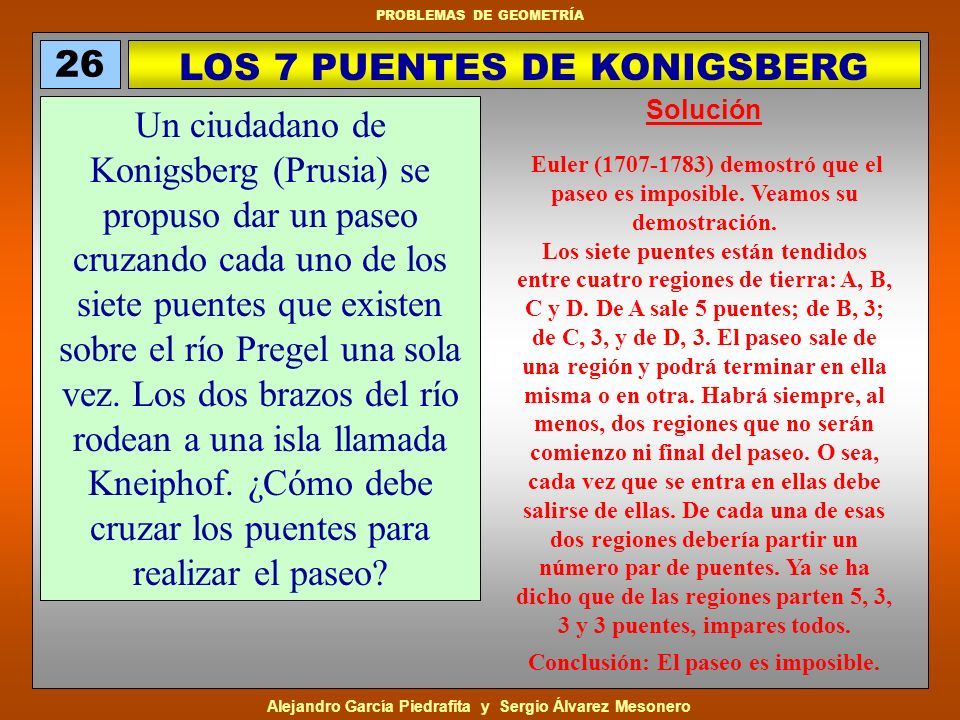 PROBLEMAS DE GEOMETRÍA

26

LOS 7 PUENTES DE KONIGSBERG

Un ciudadano de Konigsberg (Prusia) se propuso dar un paseo cruzando cada uno de los siete puentes que existen sobre el río Pregel una sola vez. Los dos brazos del río rodean a una isla llamada Kneiphof. ¿Cómo debe cruzar los puentes para realizar el paseo?

Solución

Euler (1707-1783) demostró que el paseo es imposible. Veamos su demostración.
Los siete puentes están tendidos entre cuatro regiones de tierra: A, B, C y D. De A sale 5 puentes; de B, 3; de C, 3, y de D, 3. El paseo sale de una región y podrá terminar en ella misma o en otra. Habrá siempre, al menos, dos regiones que no serán comienzo ni final del paseo. O sea, cada vez que se entra en ellas debe salirse de ellas. De cada una de esas dos regiones debería partir un número par de puentes. Ya se ha dicho que de las regiones parten 5, 3, 3 y 3 puentes, impares todos.

Conclusión: El paseo es imposible.

Alejandro García Piedrafita y Sergio Álvarez Mesonero